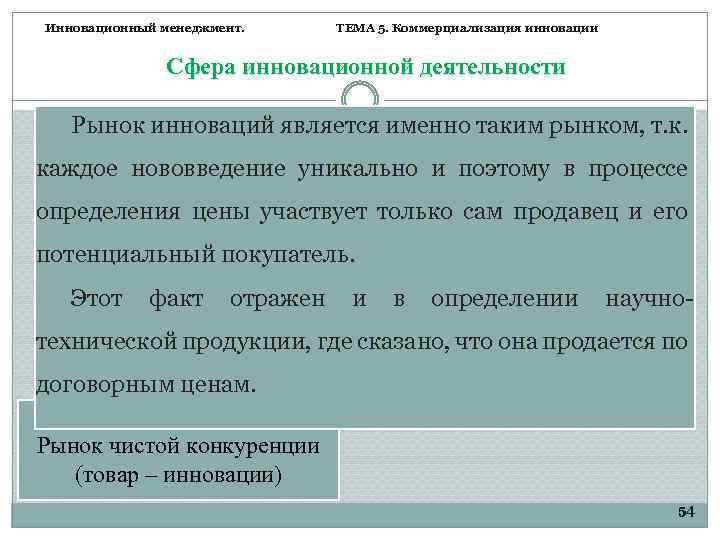 Инновационный менеджмент. ТЕМА 5. Коммерциализация инновации

Сфера инновационной деятельности

Рынок инноваций является именно таким рынком, т.к. каждое нововведение уникально и поэтому в процессе определения цены участвует только сам продавец и его потенциальный покупатель.

Этот факт отражен и в определении научно-технической продукции, где сказано, что она продается по договорным ценам.

Рынок чистой конкуренции (товар – инновации)

54